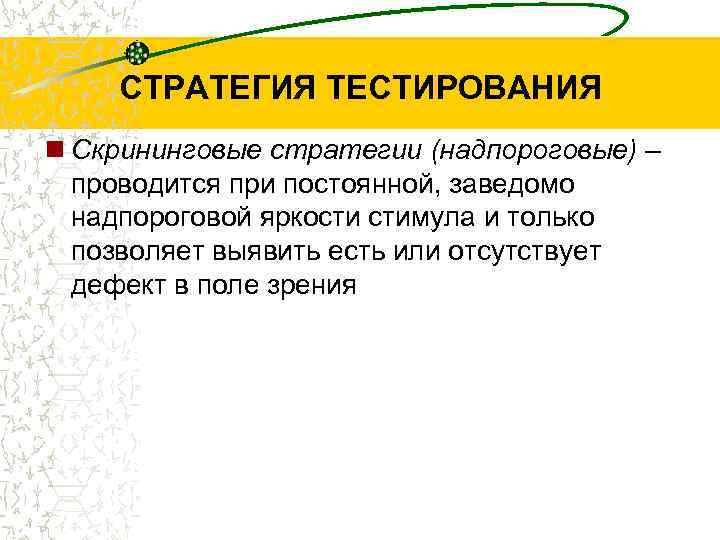 СТРАТЕГИЯ ТЕСТИРОВАНИЯ

Скрининговые стратегии (надпороговые) – проводится при постоянной, заведомо надпороговой яркости стимула и только позволяет выявить есть или отсутствует дефект в поле зрения